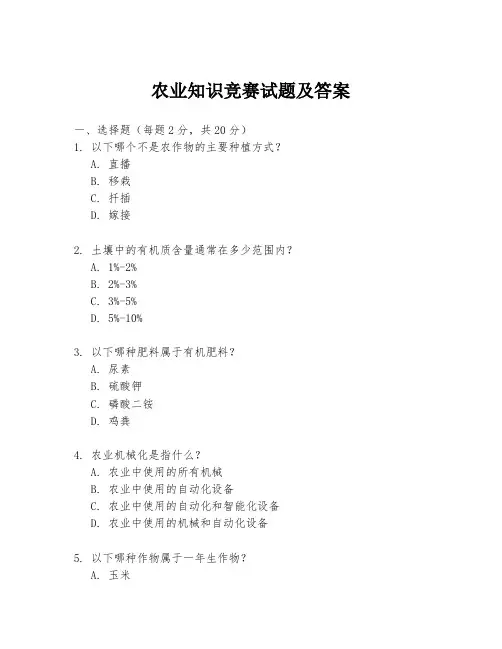 农业知识竞赛试题及答案

一、选择题（每题 2 分，共 20 分）

1. 以下哪个不是农作物的主要种植方式？
A. 直播
B. 移栽
C. 扦插
D. 嫁接

2. 土壤中的有机质含量通常在多少范围内？
A. 1%-2%
B. 2%-3%
C. 3%-5%
D. 5%-10%

3. 以下哪种肥料属于有机肥料？
A. 尿素
B. 硫酸钾
C. 磷酸二铵
D. 鸡粪

4. 农业机械化是指什么？
A. 农业中使用的所有机械
B. 农业中使用的自动化设备
C. 农业中使用的自动化和智能化设备
D. 农业中使用的机械和自动化设备

5. 以下哪种作物属于一年生作物？
A. 玉米